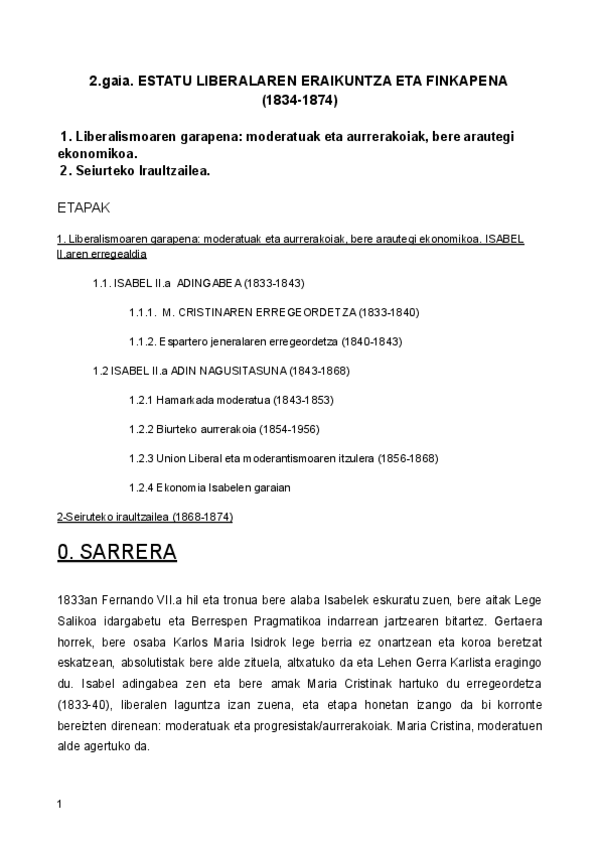 2.gaia. ESTATU LIBERALAREN ERAIKUNTZA ETA FINKAPENA (1834-1874)

1. Liberalismoaren garapena: moderatuak eta aurrerakoiak, bere arautegi ekonomikoa.
2. Seiurteko Iraultzailea.

ETAPAK

1. Liberalismoaren garapena: moderatuak eta aurrerakoiak, bere arautegi ekonomikoa. ISABEL II.aren erregealdia

1.1. ISABEL II.a ADINGABEA (1833-1843)

1.1.1. M. CRISTINAREN ERREGEORDETZA (1833-1840)

1.1.2. Espartero jeneralaren erregeordetza (1840-1843)

1.2 ISABEL II.a ADIN NAGUSITASUNA (1843-1868)

1.2.1 Hamarkada moderatua (1843-1853)

1.2.2 Biurteko aurrerakoia (1854-1956)

1.2.3 Union Liberal eta moderantismoaren itzulera (1856-1868)

1.2.4 Ekonomia Isabelen garaian

2-Seiruteko iraultzailea (1868-1874)

0. SARRERA

1833an Fernando VII.a hil eta tronua bere alaba Isabelek eskuratu zuen, bere aitak Lege Salikoa idargabetu eta Berrespen Pragmatikoa indarrean jartzearen bitartez. Gertaera horrek, bere osaba Karlos Maria Isidrok lege berria ez onartzean eta koroa beretzat eskatzean, absolutistak bere alde zituela, altxatuko da eta Lehen Gerra Karlista eragingo du. Isabel adingabea zen eta bere amak Maria Cristinak hartuko du erregeordetza (1833-40), liberalen laguntza izan zuena, eta etapa honetan izango da bi korronte bereizten direnean: moderatuak eta progresistak/aurrerakoiak. Maria Cristina, moderatuen alde agertuko da.

1